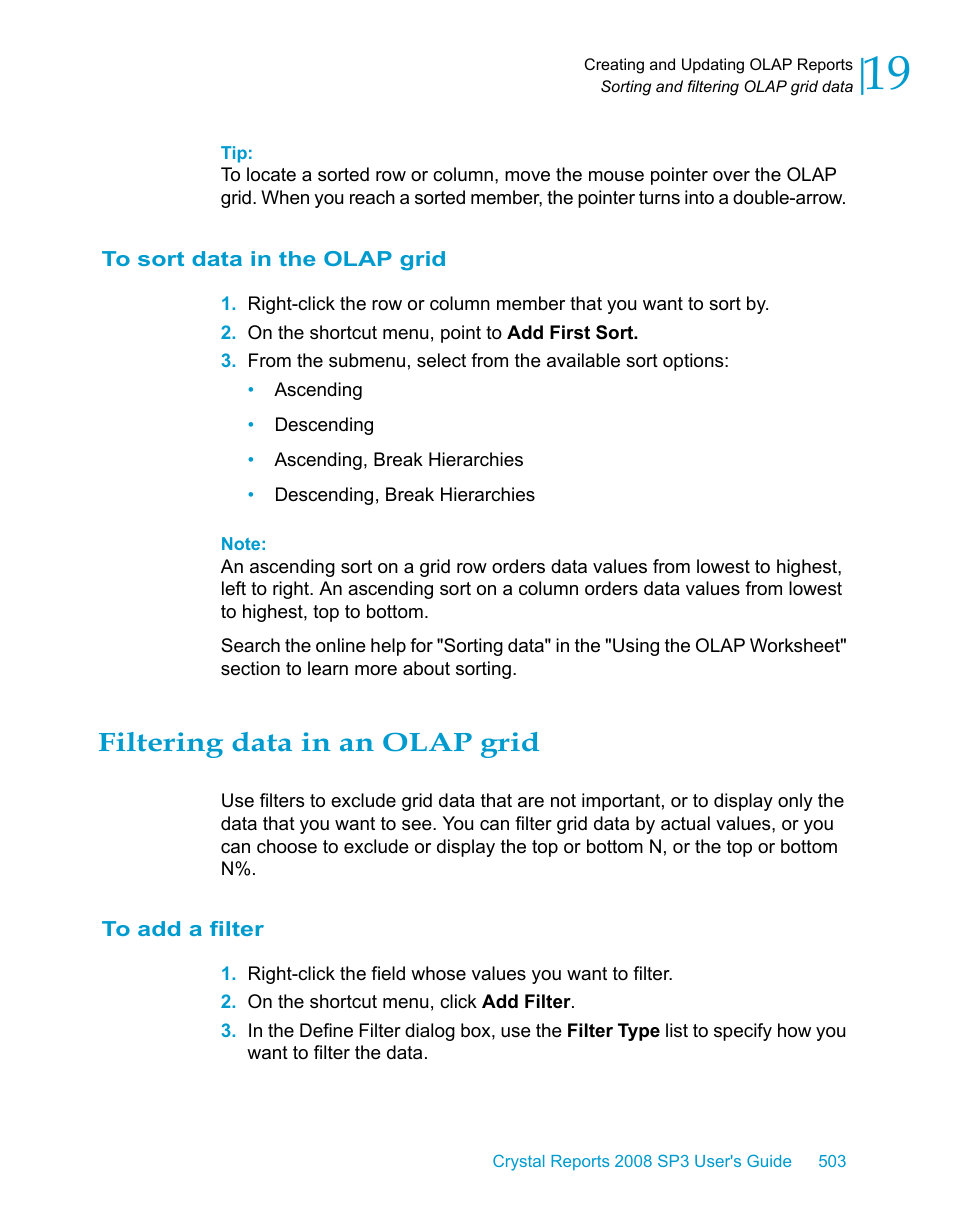 Creating and Updating OLAP Reports
Sorting and filtering OLAP grid data
19

Tip:
To locate a sorted row or column, move the mouse pointer over the OLAP grid. When you reach a sorted member, the pointer turns into a double-arrow.

To sort data in the OLAP grid

1. Right-click the row or column member that you want to sort by.
2. On the shortcut menu, point to Add First Sort.
3. From the submenu, select from the available sort options:
• Ascending
• Descending
• Ascending, Break Hierarchies
• Descending, Break Hierarchies

Note:
An ascending sort on a grid row orders data values from lowest to highest, left to right. An ascending sort on a column orders data values from lowest to highest, top to bottom.

Search the online help for "Sorting data" in the "Using the OLAP Worksheet" section to learn more about sorting.

Filtering data in an OLAP grid

Use filters to exclude grid data that are not important, or to display only the data that you want to see. You can filter grid data by actual values, or you can choose to exclude or display the top or bottom N, or the top or bottom N%.

To add a filter

1. Right-click the field whose values you want to filter.
2. On the shortcut menu, click Add Filter.
3. In the Define Filter dialog box, use the Filter Type list to specify how you want to filter the data.

Crystal Reports 2008 SP3 User's Guide 503